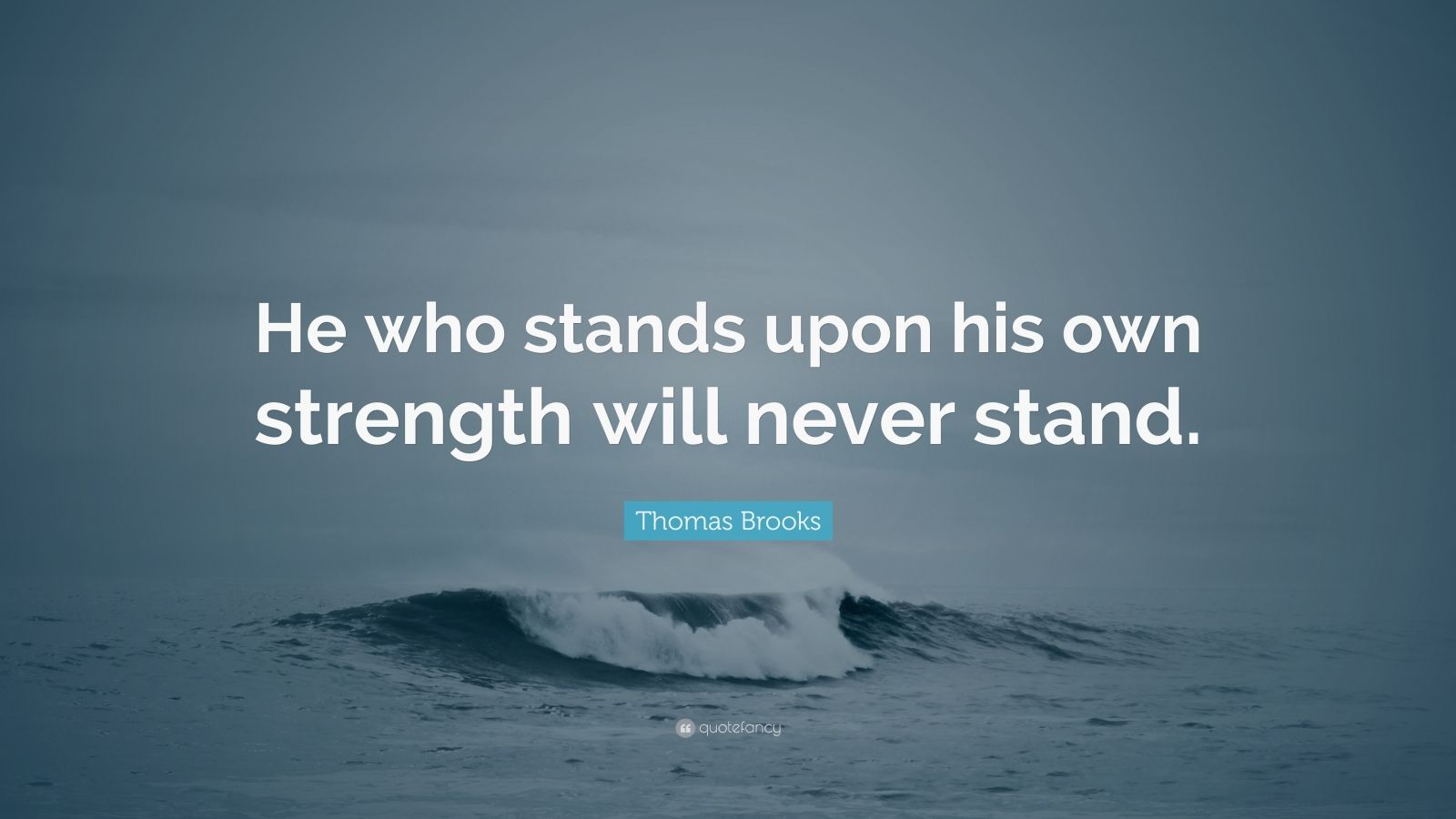 He who stands upon his own strength will never stand.

Thomas Brooks

quotefancy